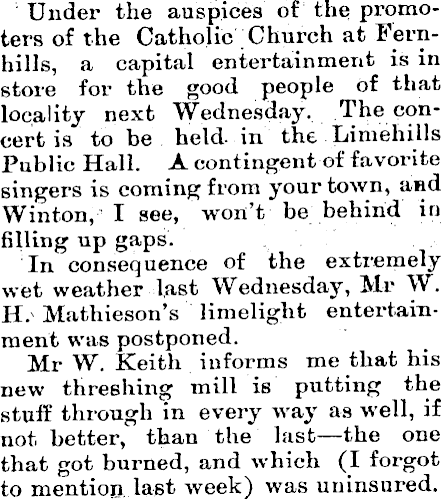 Under the auspices of the promoters of the Catholic Church at Fernhills, a capital entertainment is in store for the good people of that locality next Wednesday. The concert is to be held in the Limehills Public Hall. A contingent of favorite singers is coming from your town, and Winton, I see, won't be behind in filling up gaps.

In consequence of the extremely wet weather last Wednesday, Mr W. H. Mathieson's limelight entertainment was postponed.

Mr W. Keith informs me that his new threshing mill is putting the stuff through in every way as well, if not better, than the last—the one that got burned, and which (I forgot to mention last week) was uninsured.